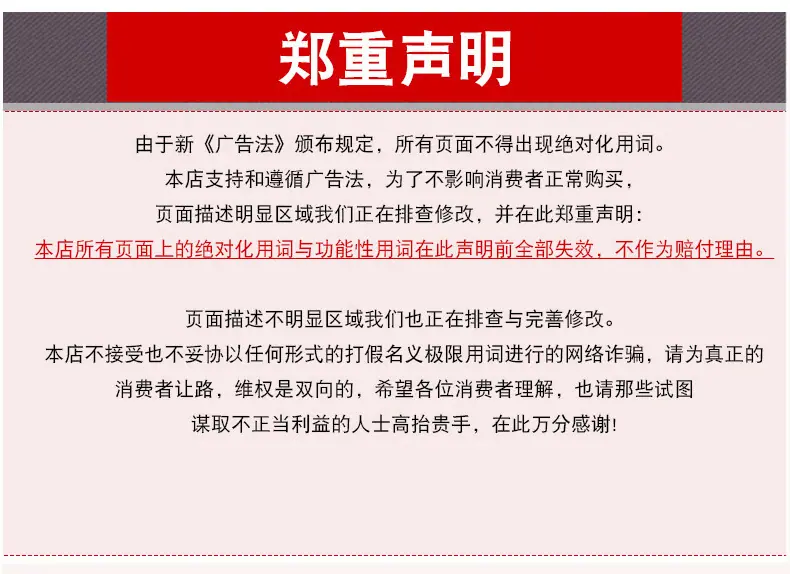 郑重声明

由于新《广告法》颁布规定，所有页面不得出现绝对化用词。
本店支持和遵循广告法，为了不影响消费者正常购买，
页面描述明显区域我们正在排查修改，并在此郑重声明：
本店所有页面上的绝对化用词与功能性用词在此声明前全部失效，不作为赔付理由。

页面描述不明显区域我们也正在排查与完善修改。
本店不接受也不妥协以任何形式的打假名义极限用词进行的网络诈骗，请为真正的
消费者让路，维权是双向的，希望各位消费者理解，也请那些试图
谋取不正当利益的人士高抬贵手，在此万分感谢!